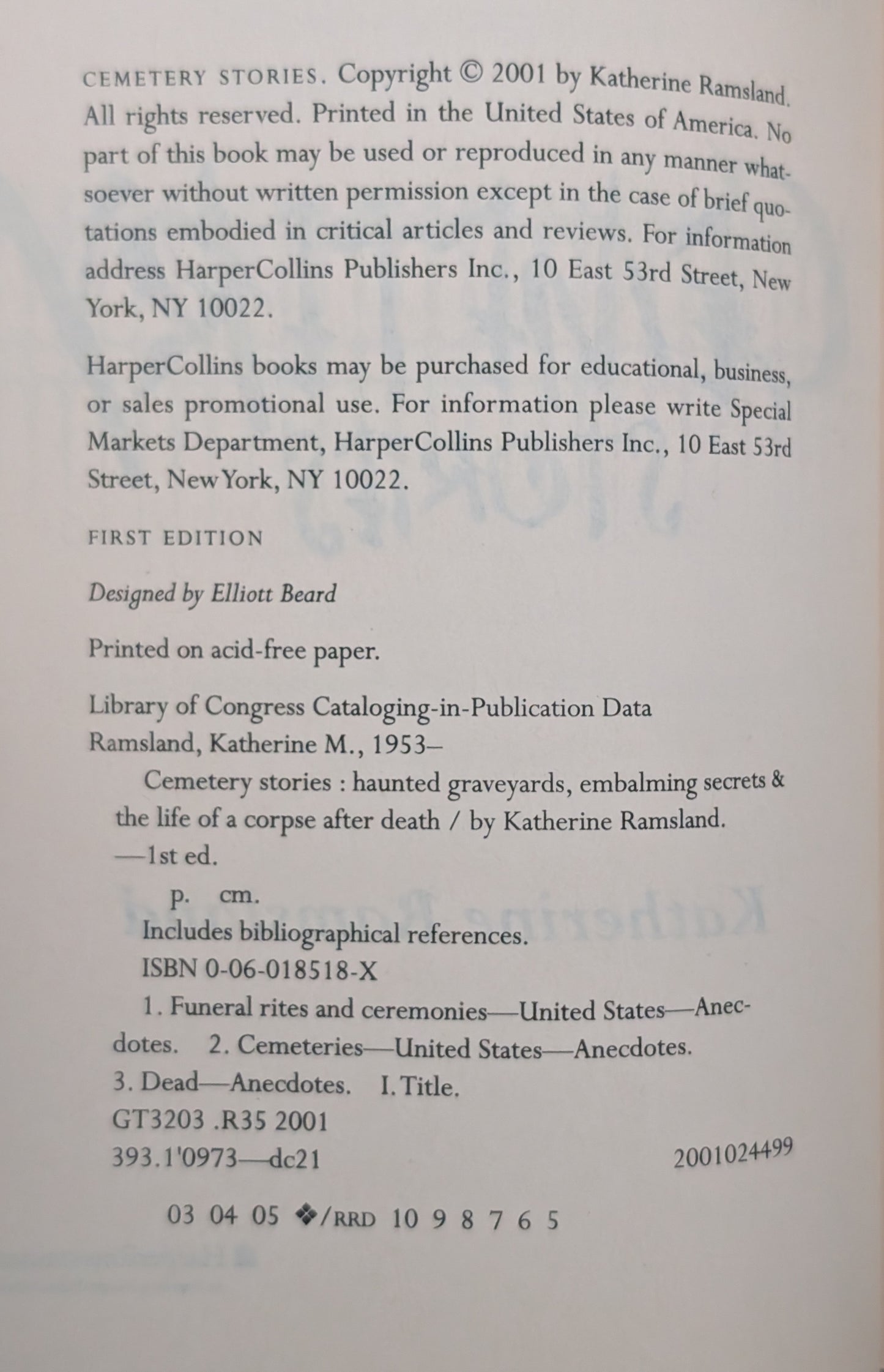 CEMETERY STORIES. Copyright © 2001 by Katherine Ramsland. All rights reserved. Printed in the United States of America. No part of this book may be used or reproduced in any manner whatsoever without written permission except in the case of brief quotations embodied in critical articles and reviews. For information address HarperCollins Publishers Inc., 10 East 53rd Street, New York, NY 10022.

HarperCollins books may be purchased for educational, business, or sales promotional use. For information please write Special Markets Department, HarperCollins Publishers Inc., 10 East 53rd Street, New York, NY 10022.

FIRST EDITION

Designed by Elliott Beard

Printed on acid-free paper.

Library of Congress Cataloging-in-Publication Data
Ramsland, Katherine M., 1953–
Cemetery stories : haunted graveyards, embalming secrets & the life of a corpse after death / by Katherine Ramsland. —1st ed.
p. cm.
Includes bibliographical references.
ISBN 0-06-018518-X
1. Funeral rites and ceremonies—United States—Anecdotes. 2. Cemeteries—United States—Anecdotes. 3. Dead—Anecdotes. I. Title.
GT3203 .R35 2001
393.1'0973—dc21 2001024499

03 04 05 ❖/RRD 10 9 8 7 6 5